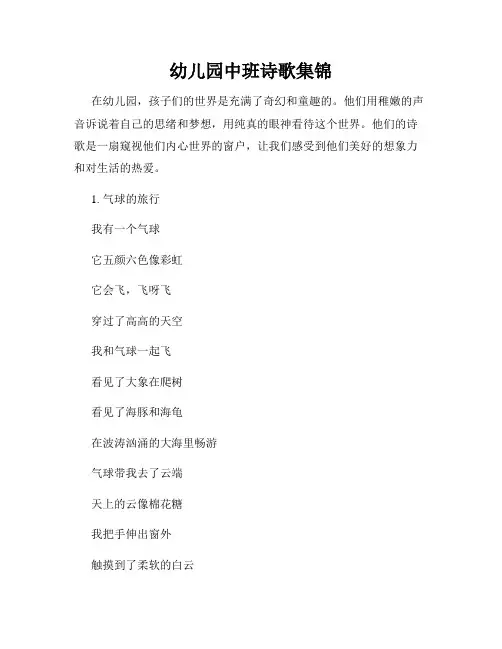 幼儿园中班诗歌集锦

在幼儿园，孩子们的世界是充满了奇幻和童趣的。他们用稚嫩的声音诉说着自己的思绪和梦想，用纯真的眼神看待这个世界。他们的诗歌是一扇窥视他们内心世界的窗户，让我们感受到他们美好的想象力和对生活的热爱。

1. 气球的旅行

我有一个气球

它五颜六色像彩虹

它会飞，飞呀飞

穿过了高高的天空

我和气球一起飞

看见了大象在爬树

看见了海豚和海龟

在波涛汹涌的大海里畅游

气球带我去了云端

天上的云像棉花糖

我把手伸出窗外

触摸到了柔软的白云